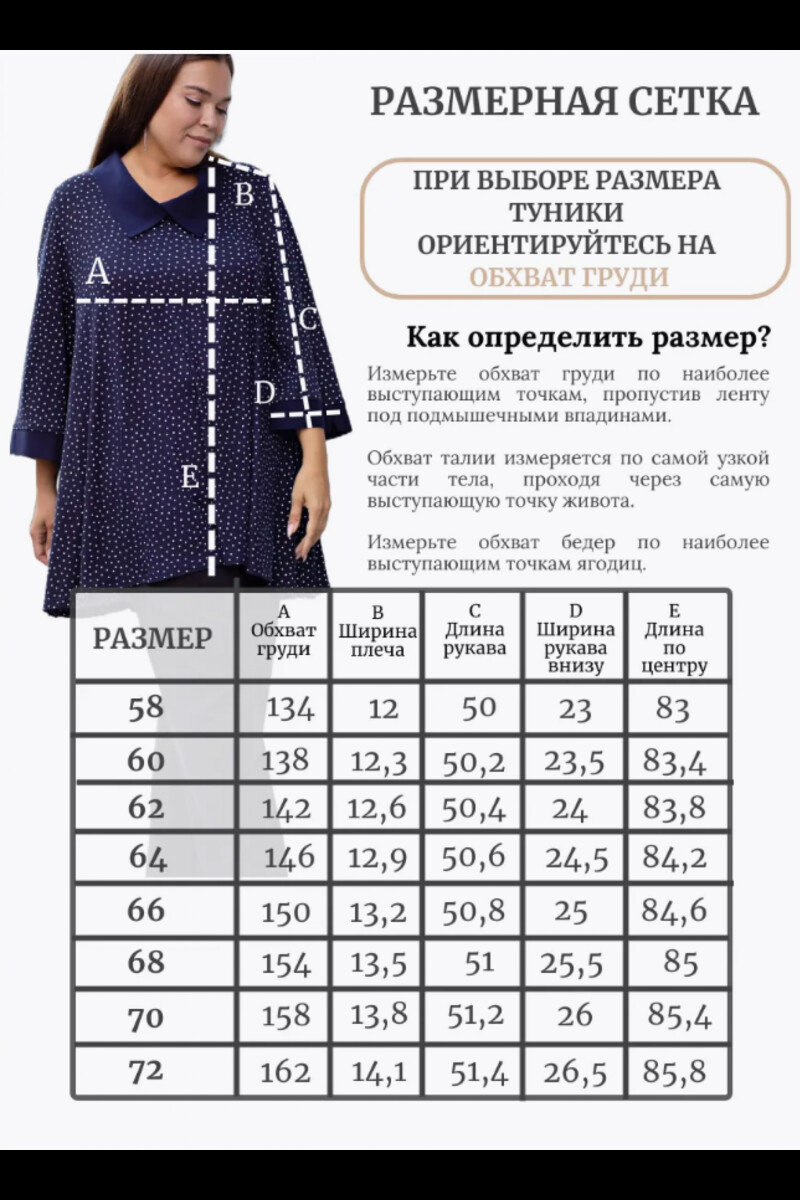 РАЗМЕРНАЯ СЕТКА

ПРИ ВЫБОРЕ РАЗМЕРА ТУНИКИ ОРИЕНТИРУЙТЕСЬ НА ОБХВАТ ГРУДИ

A
B
C
D
E

Как определить размер?

Измерьте обхват груди по наиболее выступающим точкам, пропустив ленту под подмышечными впадинами.

Обхват талии измеряется по самой узкой части тела, проходя через самую выступающую точку живота.

Измерьте обхват бедер по наиболее выступающим точкам ягодиц.

| РАЗМЕР | A Обхват груди | B Ширина плеча | C Длина рукава | D Ширина рукава внизу | E Длина по центру |
|---|---|---|---|---|---|
| 58 | 134 | 12 | 50 | 23 | 83 |
| 60 | 138 | 12,3 | 50,2 | 23,5 | 83,4 |
| 62 | 142 | 12,6 | 50,4 | 24 | 83,8 |
| 64 | 146 | 12,9 | 50,6 | 24,5 | 84,2 |
| 66 | 150 | 13,2 | 50,8 | 25 | 84,6 |
| 68 | 154 | 13,5 | 51 | 25,5 | 85 |
| 70 | 158 | 13,8 | 51,2 | 26 | 85,4 |
| 72 | 162 | 14,1 | 51,4 | 26,5 | 85,8 |